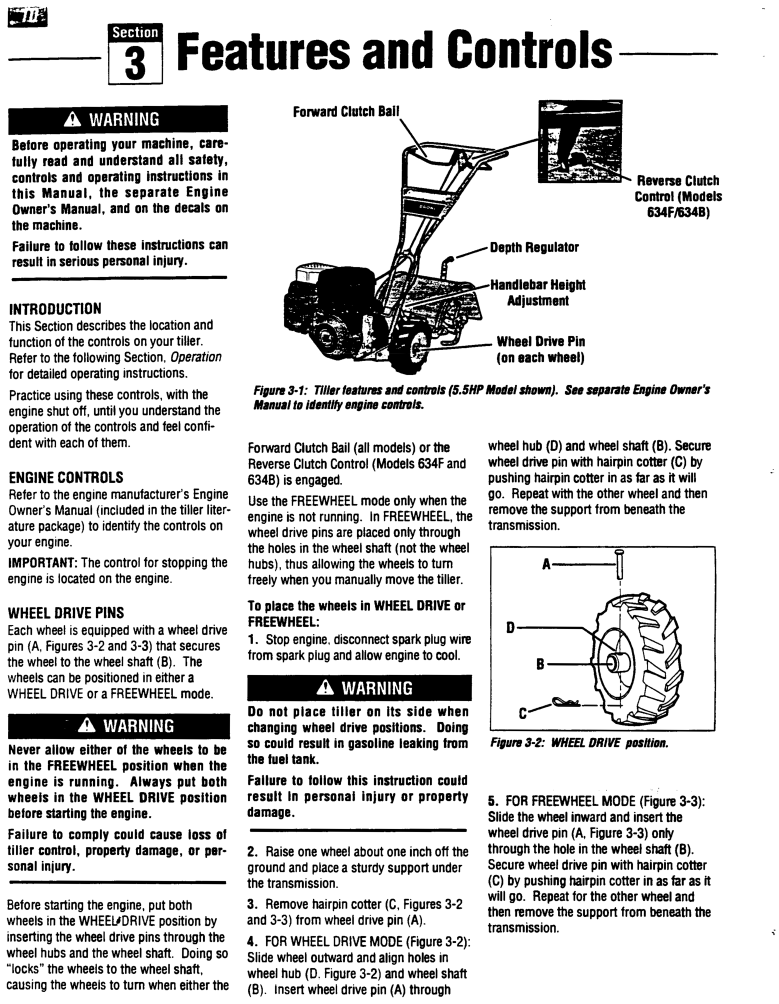 Section 3 Features and Controls

⚠ WARNING

Before operating your machine, carefully read and understand all safety, controls and operating instructions in this Manual, the separate Engine Owner's Manual, and on the decals on the machine.

Failure to follow these instructions can result in serious personal injury.

INTRODUCTION
This Section describes the location and function of the controls on your tiller. Refer to the following Section, Operation for detailed operating instructions.

Practice using these controls, with the engine shut off, until you understand the operation of the controls and feel confident with each of them.

ENGINE CONTROLS
Refer to the engine manufacturer's Engine Owner's Manual (included in the tiller literature package) to identify the controls on your engine.

IMPORTANT: The control for stopping the engine is located on the engine.

WHEEL DRIVE PINS
Each wheel is equipped with a wheel drive pin (A, Figures 3-2 and 3-3) that secures the wheel to the wheel shaft (B). The wheels can be positioned in either a WHEEL DRIVE or a FREEWHEEL mode.

⚠ WARNING

Never allow either of the wheels to be in the FREEWHEEL position when the engine is running. Always put both wheels in the WHEEL DRIVE position before starting the engine.

Failure to comply could cause loss of tiller control, property damage, or personal injury.

Before starting the engine, put both wheels in the WHEEL DRIVE position by inserting the wheel drive pins through the wheel hubs and the wheel shaft. Doing so "locks" the wheels to the wheel shaft, causing the wheels to turn when either the

Forward Clutch Bail

Reverse Clutch Control (Models 634F/634B)

Depth Regulator

Handlebar Height Adjustment

Wheel Drive Pin (on each wheel)

Figure 3-1: Tiller features and controls (5.5HP Model shown). See separate Engine Owner's Manual to identify engine controls.

Forward Clutch Bail (all models) or the Reverse Clutch Control (Models 634F and 634B) is engaged.

Use the FREEWHEEL mode only when the engine is not running. In FREEWHEEL, the wheel drive pins are placed only through the holes in the wheel shaft (not the wheel hubs), thus allowing the wheels to turn freely when you manually move the tiller.

To place the wheels in WHEEL DRIVE or FREEWHEEL:

1. Stop engine, disconnect spark plug wire from spark plug and allow engine to cool.

⚠ WARNING

Do not place tiller on its side when changing wheel drive positions. Doing so could result in gasoline leaking from the fuel tank.

Failure to follow this instruction could result in personal injury or property damage.

2. Raise one wheel about one inch off the ground and place a sturdy support under the transmission.

3. Remove hairpin cotter (C, Figures 3-2 and 3-3) from wheel drive pin (A).

4. FOR WHEEL DRIVE MODE (Figure 3-2): Slide wheel outward and align holes in wheel hub (D. Figure 3-2) and wheel shaft (B). Insert wheel drive pin (A) through wheel hub (D) and wheel shaft (B). Secure wheel drive pin with hairpin cotter (C) by pushing hairpin cotter in as far as it will go. Repeat with the other wheel and then remove the support from beneath the transmission.

A
D
B
C

Figure 3-2: WHEEL DRIVE position.

5. FOR FREEWHEEL MODE (Figure 3-3): Slide the wheel inward and insert the wheel drive pin (A, Figure 3-3) only through the hole in the wheel shaft (B). Secure wheel drive pin with hairpin cotter (C) by pushing hairpin cotter in as far as it will go. Repeat for the other wheel and then remove the support from beneath the transmission.